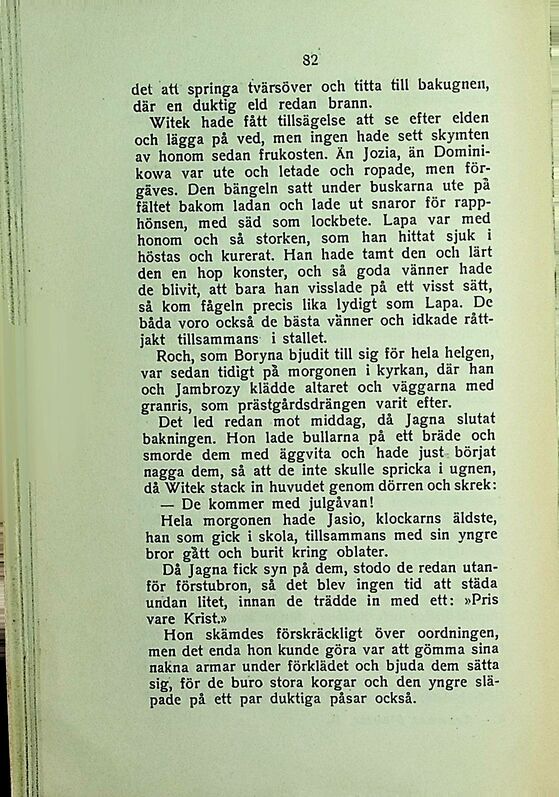 82

det att springa tvärsöver och titta till bakugnen, där en duktig eld redan brann.

Witek hade fått tillsägelse att se efter elden och lägga på ved, men ingen hade sett skymten av honom sedan frukosten. Än Jozia, än Dominikowa var ute och letade och ropade, men förgäves. Den bängeln satt under buskarna ute på fältet bakom ladan och lade ut snaror för rapphönsen, med säd som lockbete. Lapa var med honom och så storken, som han hittat sjuk i höstas och kurerat. Han hade tamt den och lärt den en hop konster, och så goda vänner hade de blivit, att bara han visslade på ett visst sätt, så kom fågeln precis lika lydigt som Lapa. De båda voro också de bästa vänner och idkade råttjakt tillsammans i stallet.

Roch, som Boryna bjudit till sig för hela helgen, var sedan tidigt på morgonen i kyrkan, där han och Jambrozy klädde altaret och väggarna med granris, som prästgårdsdrängen varit efter.

Det led redan mot middag, då Jagna slutat bakningen. Hon lade bullarna på ett bräde och smorde dem med äggvita och hade just börjat nagga dem, så att de inte skulle spricka i ugnen, då Witek stack in huvudet genom dörren och skrek:

— De kommer med julgåvan!

Hela morgonen hade Jasio, klockarns äldste, han som gick i skola, tillsammans med sin yngre bror gått och burit kring oblater.

Då Jagna fick syn på dem, stodo de redan utanför förstubron, så det blev ingen tid att städa undan litet, innan de trädde in med ett: »Pris vare Krist.»

Hon skämdes förskräckligt över oordningen, men det enda hon kunde göra var att gömma sina nakna armar under förklädet och bjuda dem sätta sig, för de buro stora korgar och den yngre släpade på ett par duktiga påsar också.